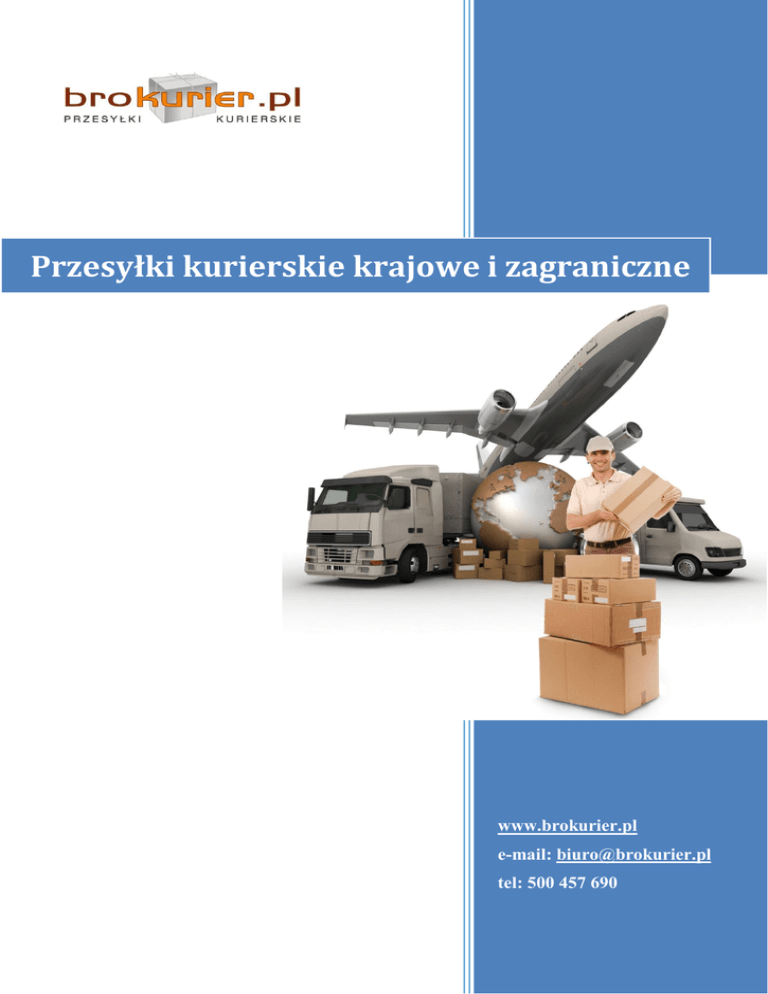 brokurier.pl
PRZESYŁKI KURIERSKIE

Przesyłki kurierskie krajowe i zagraniczne

www.brokurier.pl
e-mail: biuro@brokurier.pl
tel: 500 457 690